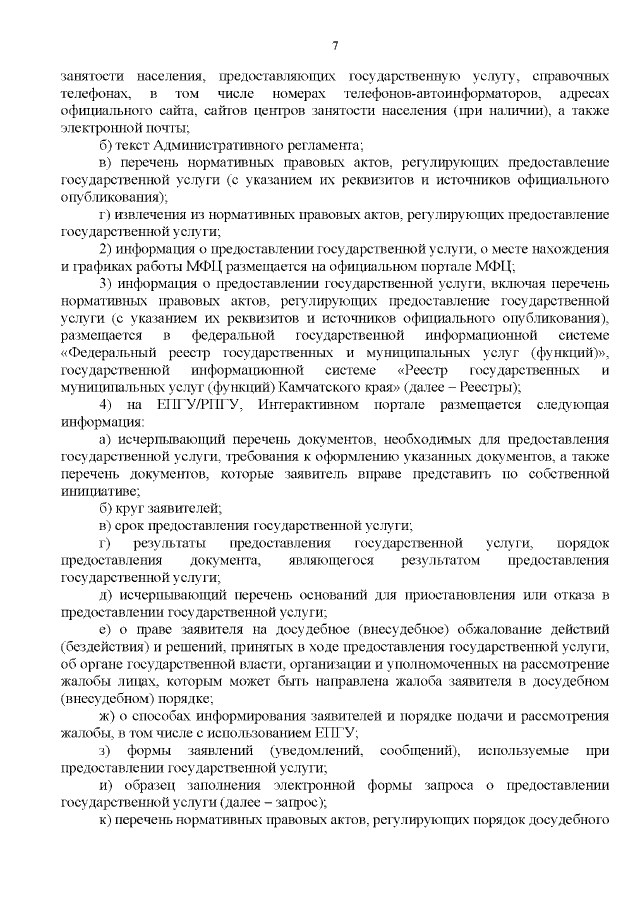 7

занятости населения, предоставляющих государственную услугу, справочных телефонах, в том числе номерах телефонов-автоинформаторов, адресах официального сайта, сайтов центров занятости населения (при наличии), а также электронной почты;

б) текст Административного регламента;

в) перечень нормативных правовых актов, регулирующих предоставление государственной услуги (с указанием их реквизитов и источников официального опубликования);

г) извлечения из нормативных правовых актов, регулирующих предоставление государственной услуги;

2) информация о предоставлении государственной услуги, о месте нахождения и графиках работы МФЦ размещается на официальном портале МФЦ;

3) информация о предоставлении государственной услуги, включая перечень нормативных правовых актов, регулирующих предоставление государственной услуги (с указанием их реквизитов и источников официального опубликования), размещается в федеральной государственной информационной системе «Федеральный реестр государственных и муниципальных услуг (функций)», государственной информационной системе «Реестр государственных и муниципальных услуг (функций) Камчатского края» (далее – Реестры);

4) на ЕПГУ/РПГУ, Интерактивном портале размещается следующая информация:

а) исчерпывающий перечень документов, необходимых для предоставления государственной услуги, требования к оформлению указанных документов, а также перечень документов, которые заявитель вправе представить по собственной инициативе;

б) круг заявителей;

в) срок предоставления государственной услуги;

г) результаты предоставления государственной услуги, порядок предоставления документа, являющегося результатом предоставления государственной услуги;

д) исчерпывающий перечень оснований для приостановления или отказа в предоставлении государственной услуги;

е) о праве заявителя на досудебное (внесудебное) обжалование действий (бездействия) и решений, принятых в ходе предоставления государственной услуги, об органе государственной власти, организации и уполномоченных на рассмотрение жалобы лицах, которым может быть направлена жалоба заявителя в досудебном (внесудебном) порядке;

ж) о способах информирования заявителей и порядке подачи и рассмотрения жалобы, в том числе с использованием ЕПГУ;

з) формы заявлений (уведомлений, сообщений), используемые при предоставлении государственной услуги;

и) образец заполнения электронной формы запроса о предоставлении государственной услуги (далее – запрос);

к) перечень нормативных правовых актов, регулирующих порядок досудебного